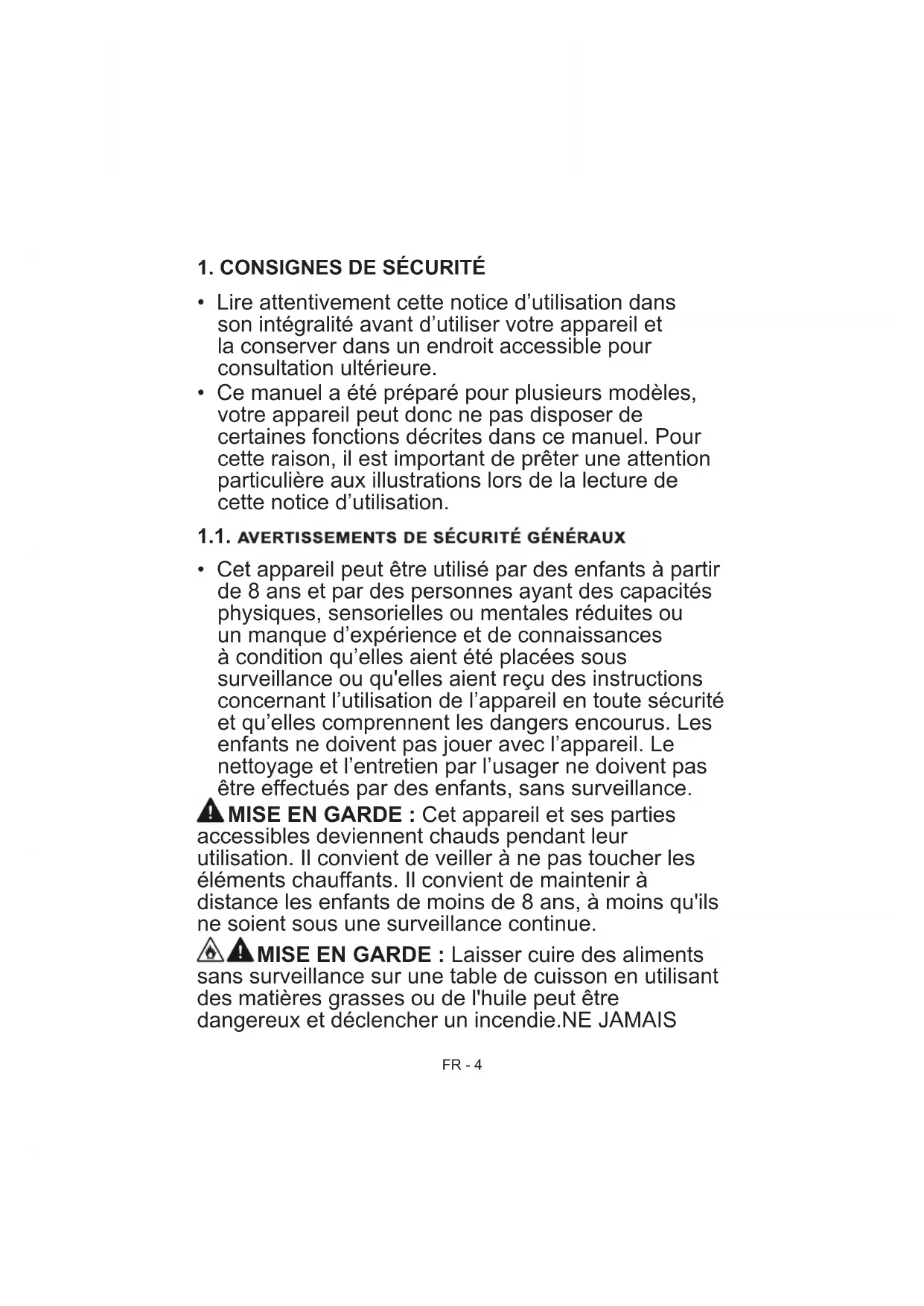 1. CONSIGNES DE SÉCURITÉ

• Lire attentivement cette notice d’utilisation dans son intégralité avant d’utiliser votre appareil et la conserver dans un endroit accessible pour consultation ultérieure.
• Ce manuel a été préparé pour plusieurs modèles, votre appareil peut donc ne pas disposer de certaines fonctions décrites dans ce manuel. Pour cette raison, il est important de prêter une attention particulière aux illustrations lors de la lecture de cette notice d’utilisation.

1.1. AVERTISSEMENTS DE SÉCURITÉ GÉNÉRAUX

• Cet appareil peut être utilisé par des enfants à partir de 8 ans et par des personnes ayant des capacités physiques, sensorielles ou mentales réduites ou un manque d’expérience et de connaissances à condition qu’elles aient été placées sous surveillance ou qu'elles aient reçu des instructions concernant l’utilisation de l’appareil en toute sécurité et qu’elles comprennent les dangers encourus. Les enfants ne doivent pas jouer avec l’appareil. Le nettoyage et l’entretien par l’usager ne doivent pas être effectués par des enfants, sans surveillance.

MISE EN GARDE : Cet appareil et ses parties accessibles deviennent chauds pendant leur utilisation. Il convient de veiller à ne pas toucher les éléments chauffants. Il convient de maintenir à distance les enfants de moins de 8 ans, à moins qu'ils ne soient sous une surveillance continue.

MISE EN GARDE : Laisser cuire des aliments sans surveillance sur une table de cuisson en utilisant des matières grasses ou de l'huile peut être dangereux et déclencher un incendie.NE JAMAIS

FR - 4